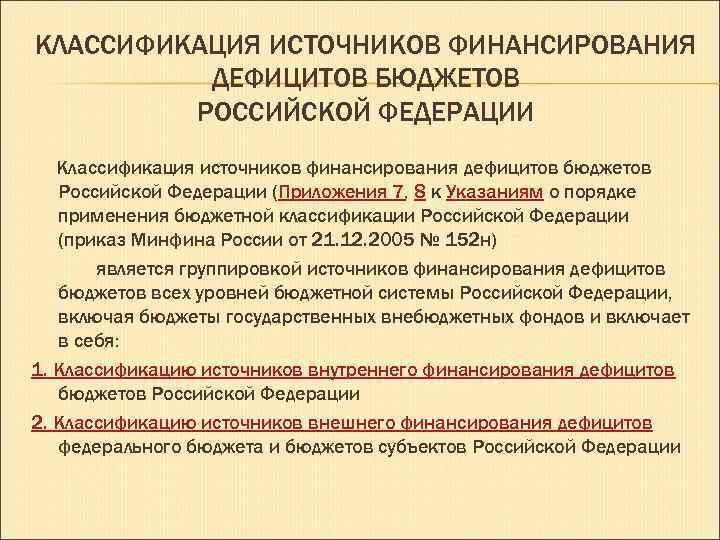 КЛАССИФИКАЦИЯ ИСТОЧНИКОВ ФИНАНСИРОВАНИЯ ДЕФИЦИТОВ БЮДЖЕТОВ РОССИЙСКОЙ ФЕДЕРАЦИИ

Классификация источников финансирования дефицитов бюджетов Российской Федерации (Приложения 7, 8 к Указаниям о порядке применения бюджетной классификации Российской Федерации (приказ Минфина России от 21.12.2005 № 152н)

является группировкой источников финансирования дефицитов бюджетов всех уровней бюджетной системы Российской Федерации, включая бюджеты государственных внебюджетных фондов и включает в себя:

1. Классификацию источников внутреннего финансирования дефицитов бюджетов Российской Федерации

2. Классификацию источников внешнего финансирования дефицитов федерального бюджета и бюджетов субъектов Российской Федерации